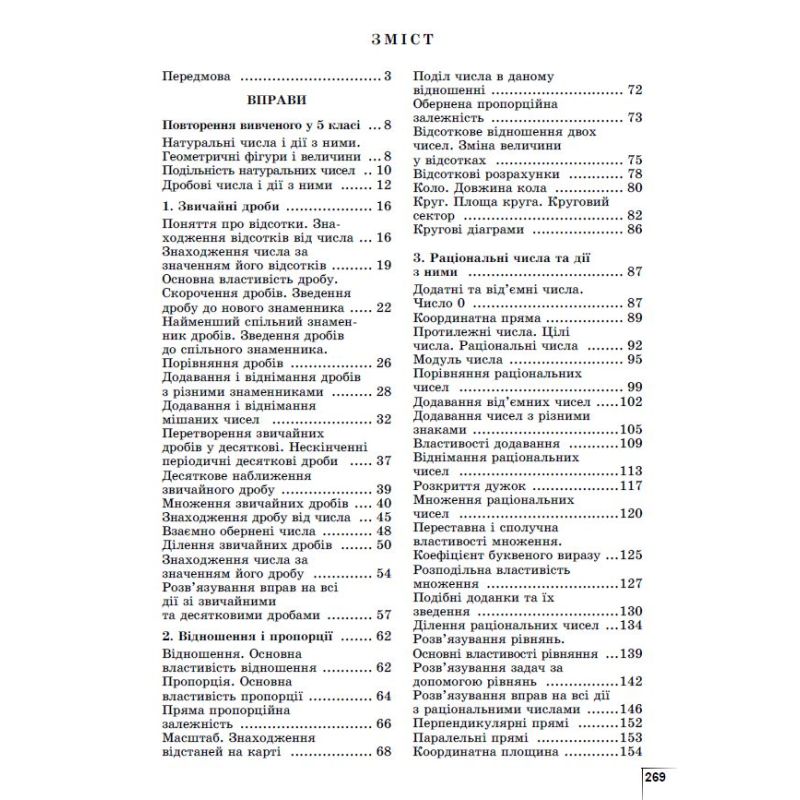 ЗМІСТ

Передмова 3

ВПРАВИ

Повторення вивченого у 5 класі 8
Натуральні числа і дії з ними. Геометричні фігури і величини 8
Подільність натуральних чисел 10
Дробові числа і дії з ними 12

1. Звичайні дроби 16
Поняття про відсотки. Знаходження відсотків від числа 16
Знаходження числа за значенням його відсотків 19
Основна властивість дробу. Скорочення дробів. Зведення дробу до нового знаменника 22
Найменший спільний знаменник дробів. Зведення дробів до спільного знаменника.
Порівняння дробів 26
Додавання і віднімання дробів з різними знаменниками 28
Додавання і віднімання мішаних чисел 32
Перетворення звичайних дробів у десяткові. Нескінченні періодичні десяткові дроби 37
Десяткове наближення звичайного дробу 39
Множення звичайних дробів 40
Знаходження дробу від числа 45
Взаємно обернені числа 48
Ділення звичайних дробів 50
Знаходження числа за значенням його дробу 54
Розв'язування вправ на всі дії зі звичайними та десятковими дробами 57

2. Відношення і пропорції 62
Відношення. Основна властивість відношення 62
Пропорція. Основна властивість пропорції 64
Пряма пропорційна залежність 66
Масштаб. Знаходження відстаней на карті 68
Поділ числа в даному відношенні 72
Обернена пропорційна залежність 73
Відсоткове відношення двох чисел. Зміна величини у відсотках 75
Відсоткові розрахунки 78
Коло. Довжина кола 80
Круг. Площа круга. Круговий сектор 82
Кругові діаграми 86

3. Раціональні числа та дії з ними 87
Додатні та від'ємні числа. Число 0 87
Координатна пряма 89
Протилежні числа. Цілі числа. Раціональні числа 92
Модуль числа 95
Порівняння раціональних чисел 99
Додавання від'ємних чисел 102
Додавання чисел з різними знаками 105
Властивості додавання 109
Віднімання раціональних чисел 113
Розкриття дужок 117
Множення раціональних чисел 120
Переставна і сполучна властивості множення. Коефіцієнт буквеного виразу 125
Розподільна властивість множення 127
Подібні доданки та їх зведення 130
Ділення раціональних чисел 134
Розв'язування рівнянь. Основні властивості рівняння 139
Розв'язування задач за допомогою рівнянь 142
Розв'язування вправ на всі дії з раціональними числами 146
Перпендикулярні прямі 152
Паралельні прямі 153
Координатна площина 154

269